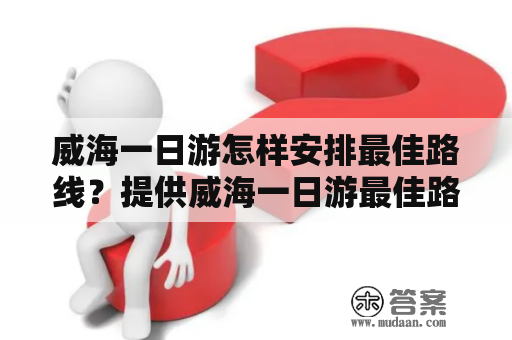 威海一日游怎样安排最佳路线？提供威海一日游最佳路

木 答案
www.mudaan.com